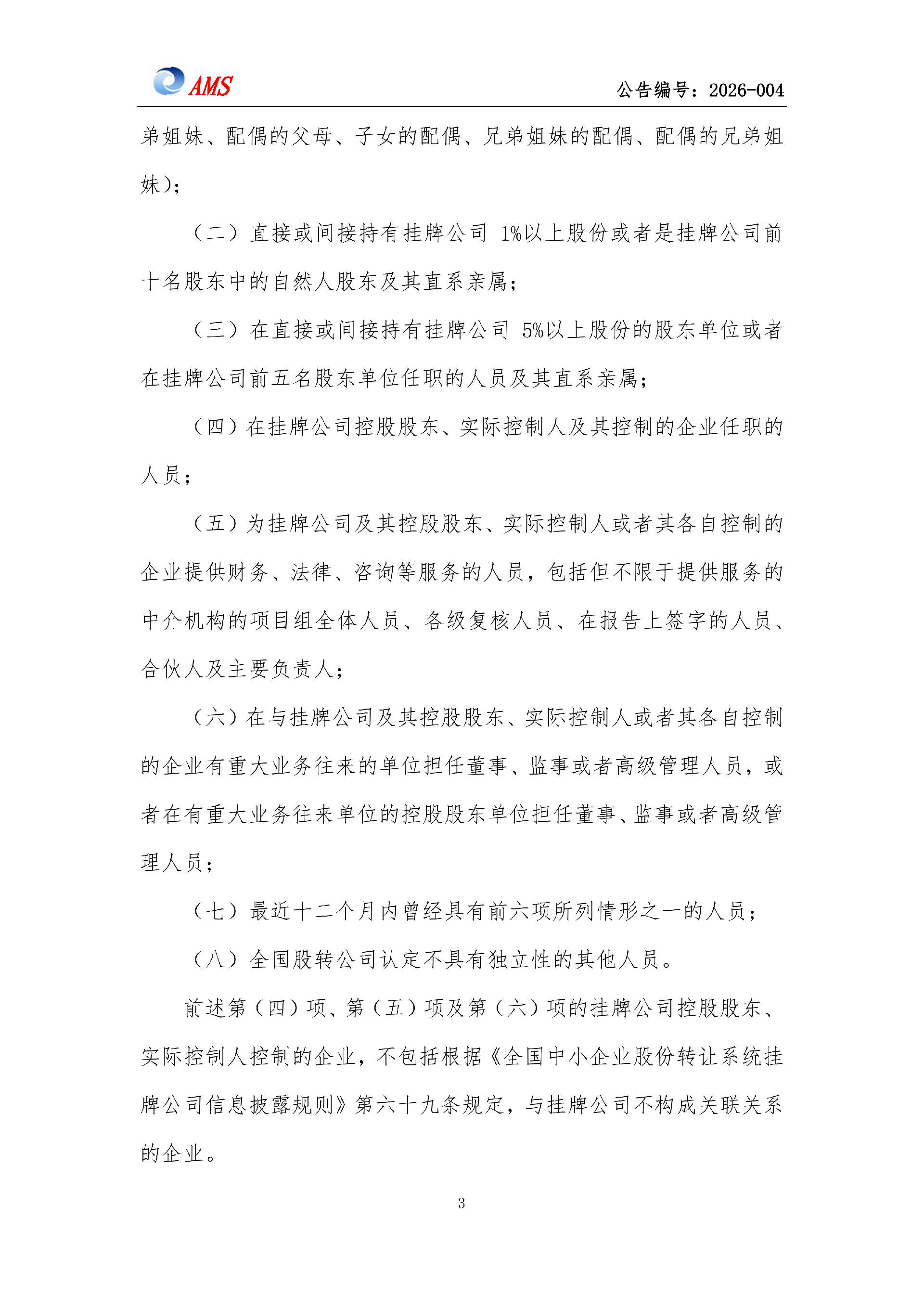 AMS

公告编号：2026-004

弟姐妹、配偶的父母、子女的配偶、兄弟姐妹的配偶、配偶的兄弟姐妹）；

（二）直接或间接持有挂牌公司 1%以上股份或者是挂牌公司前十名股东中的自然人股东及其直系亲属；

（三）在直接或间接持有挂牌公司 5%以上股份的股东单位或者在挂牌公司前五名股东单位任职的人员及其直系亲属；

（四）在挂牌公司控股股东、实际控制人及其控制的企业任职的人员；

（五）为挂牌公司及其控股股东、实际控制人或者其各自控制的企业提供财务、法律、咨询等服务的人员，包括但不限于提供服务的中介机构的项目组全体人员、各级复核人员、在报告上签字的人员、合伙人及主要负责人；

（六）在与挂牌公司及其控股股东、实际控制人或者其各自控制的企业有重大业务往来的单位担任董事、监事或者高级管理人员，或者在有重大业务往来单位的控股股东单位担任董事、监事或者高级管理人员；

（七）最近十二个月内曾经具有前六项所列情形之一的人员；

（八）全国股转公司认定不具有独立性的其他人员。

前述第（四）项、第（五）项及第（六）项的挂牌公司控股股东、实际控制人控制的企业，不包括根据《全国中小企业股份转让系统挂牌公司信息披露规则》第六十九条规定，与挂牌公司不构成关联关系的企业。

3